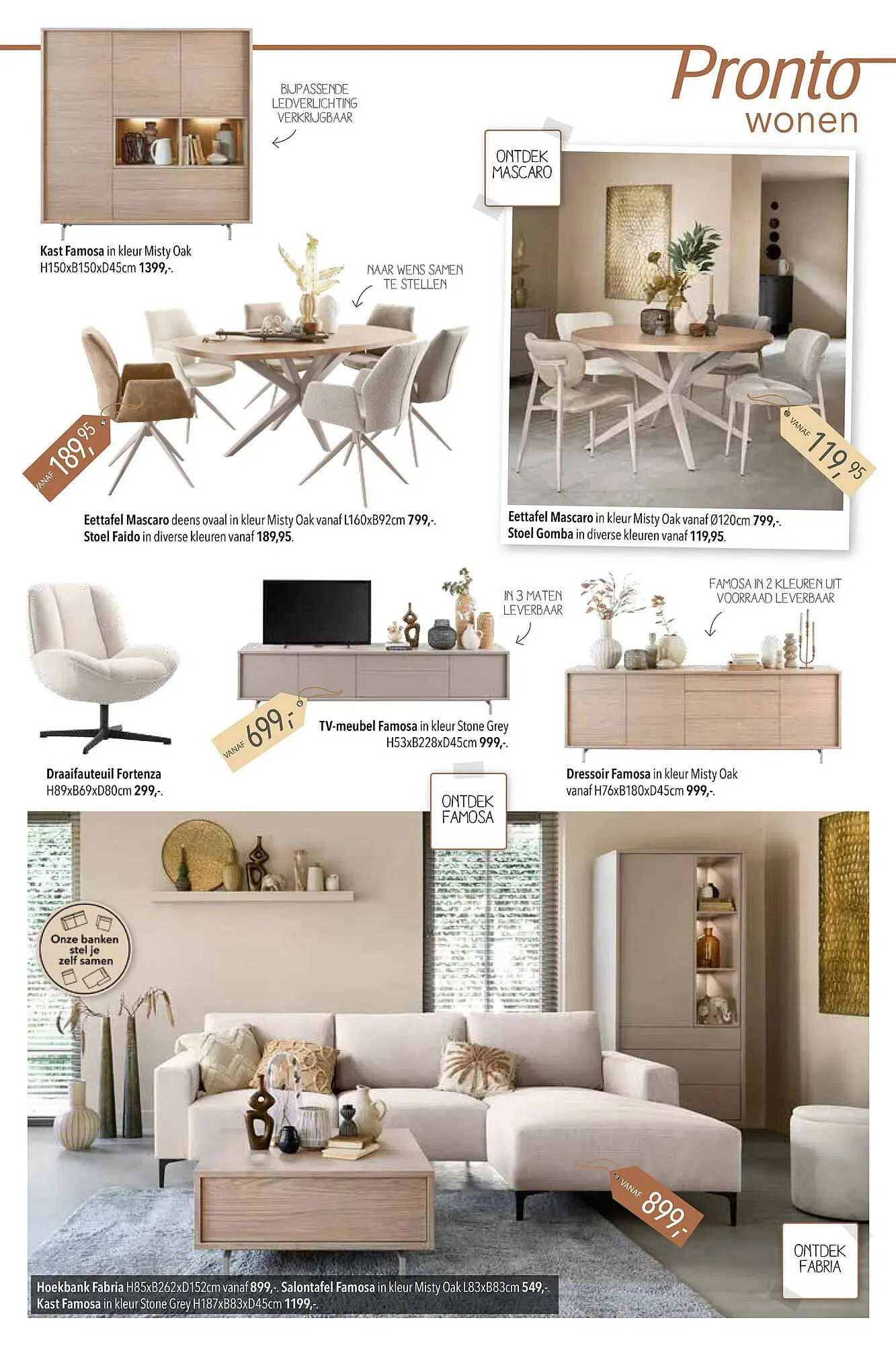 Pronto wonen

BIJPASSENDE LEDVERLICHTING VERKRIJGBAAR

Kast Famosa in kleur Misty Oak H150xB150xD45cm 1399,-.

NAAR WENS SAMEN TE STELLEN

VANAF 189,95

Eettafel Mascaro deens ovaal in kleur Misty Oak vanaf L160xB92cm 799,-.
Stoel Faido in diverse kleuren vanaf 189,95.

ONTDEK MASCARO

VANAF 119,95

Eettafel Mascaro in kleur Misty Oak vanaf Ø120cm 799,-.
Stoel Gomba in diverse kleuren vanaf 119,95.

Draaifauteuil Fortenza H89xB69xD80cm 299,-.

IN 3 MATEN LEVERBAAR

VANAF 699,-

TV-meubel Famosa in kleur Stone Grey H53xB228xD45cm 999,-.

FAMOSA IN 2 KLEUREN UIT VOORRAAD LEVERBAAR

Dressoir Famosa in kleur Misty Oak vanaf H76xB180xD45cm 999,-.

ONTDEK FAMOSA

Onze banken stel je zelf samen

VANAF 899,-

ONTDEK FABRIA

Hoekbank Fabria H85xB262xD152cm vanaf 899,-. Salontafel Famosa in kleur Misty Oak L83xB83cm 549,-.
Kast Famosa in kleur Stone Grey H187xB83xD45cm 1199,-.